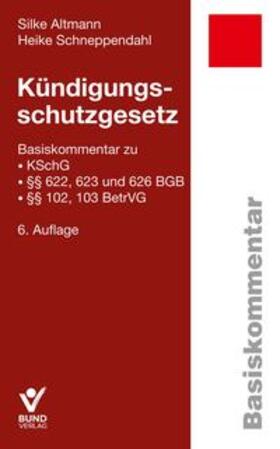 Silke Altmann
Heike Schneppendahl

Kündigungsschutzgesetz

Basiskommentar zu
• KSchG
• §§ 622, 623 und 626 BGB
• §§ 102, 103 BetrVG

6. Auflage

BUND VERLAG

Basiskommentar